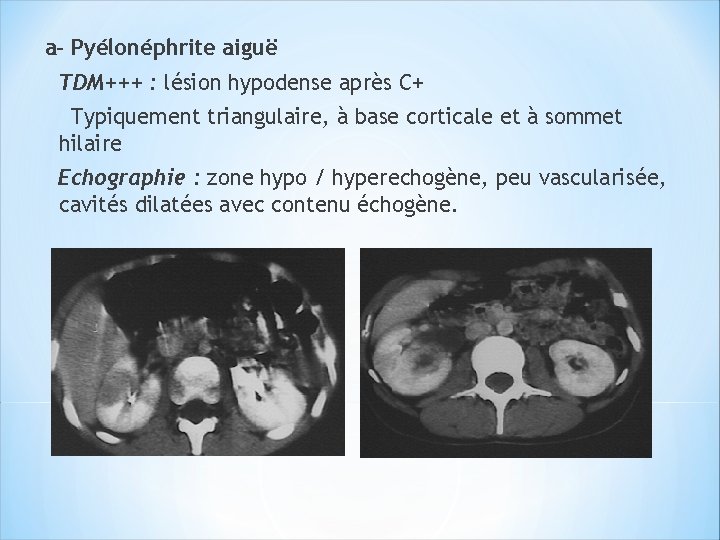 a- Pyélonéphrite aiguë

TDM+++ : lésion hypodense après C+

Typiquement triangulaire, à base corticale et à sommet hilaire

Echographie : zone hypo / hyperechogène, peu vascularisée, cavités dilatées avec contenu échogène.